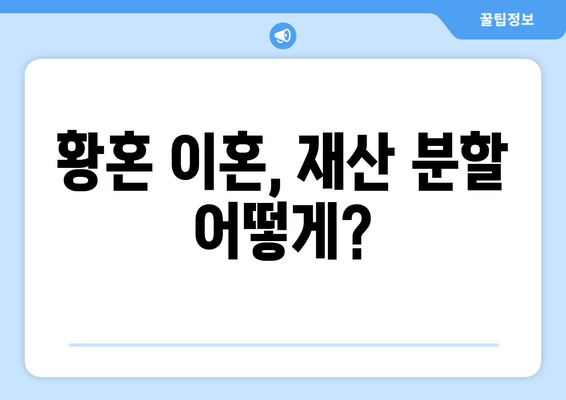 꿀팁정보

황혼 이혼, 재산 분할 어떻게?